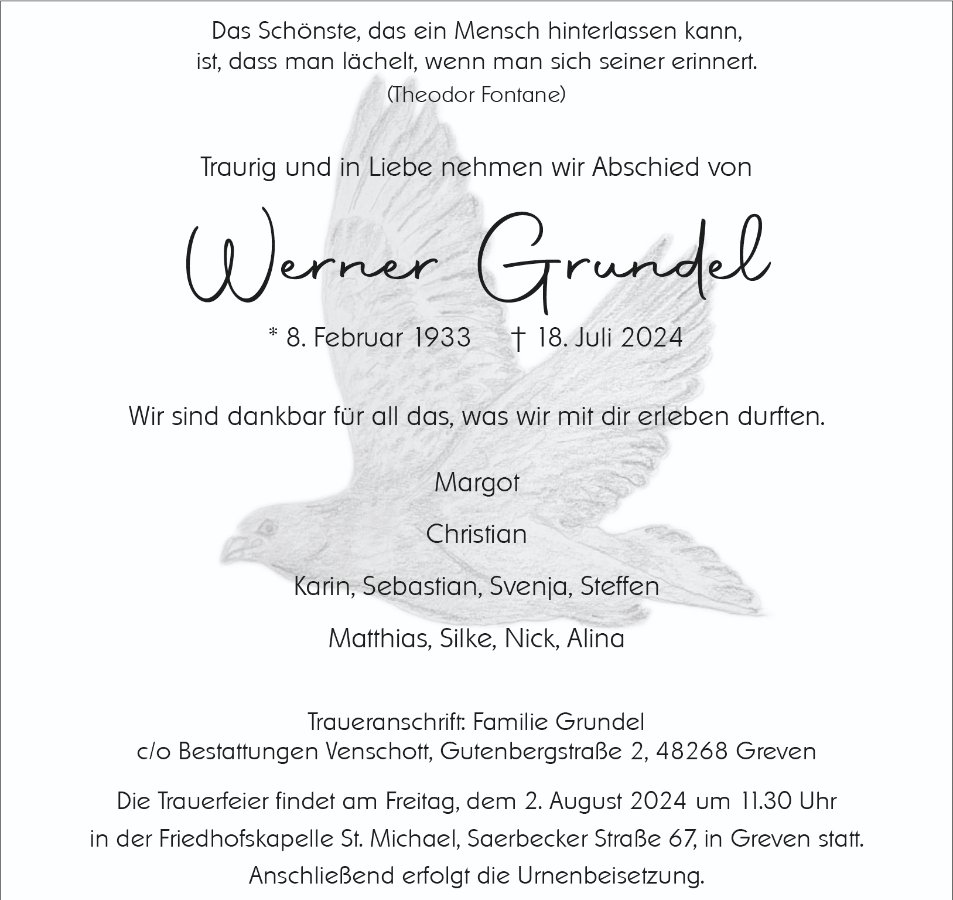 Das Schönste, das ein Mensch hinterlassen kann,
ist, dass man lächelt, wenn man sich seiner erinnert.
(Theodor Fontane)

Traurig und in Liebe nehmen wir Abschied von

Werner Grundel

* 8. Februar 1933 † 18. Juli 2024

Wir sind dankbar für all das, was wir mit dir erleben durften.

Margot

Christian

Karin, Sebastian, Svenja, Steffen

Matthias, Silke, Nick, Alina

Traueranschrift: Familie Grundel
c/o Bestattungen Venschott, Gutenbergstraße 2, 48268 Greven

Die Trauerfeier findet am Freitag, dem 2. August 2024 um 11.30 Uhr in der Friedhofskapelle St. Michael, Saerbecker Straße 67, in Greven statt. Anschließend erfolgt die Urnenbeisetzung.